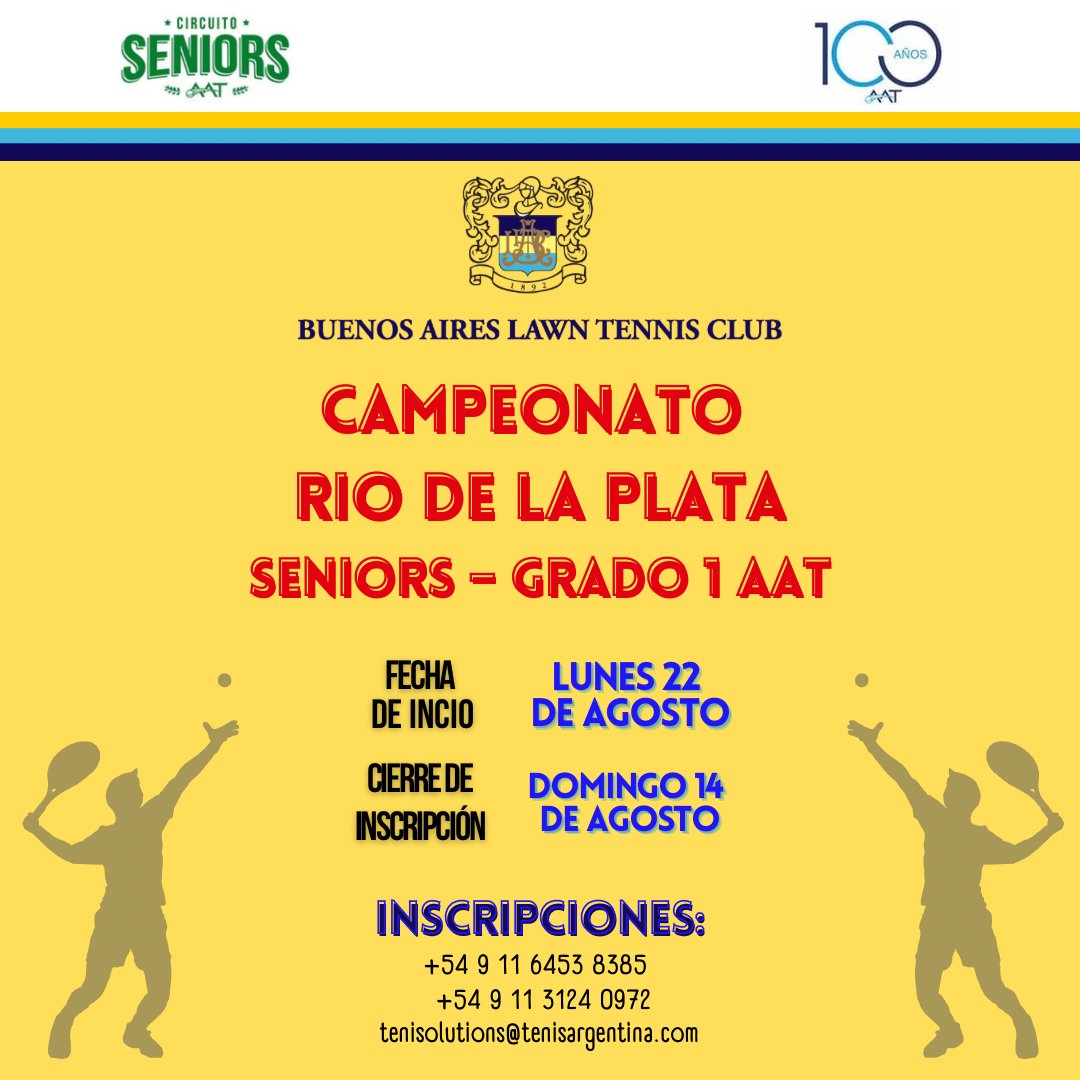 CIRCUITO
SENIORS
AAT

100 AÑOS
AAT

1892

BUENOS AIRES LAWN TENNIS CLUB

CAMPEONATO
RIO DE LA PLATA
SENIORS - GRADO 1 AAT

FECHA DE INCIO
LUNES 22 DE AGOSTO

CIERRE DE INSCRIPCIÓN
DOMINGO 14 DE AGOSTO

INSCRIPCIONES:
+54 9 11 6453 8385
+54 9 11 3124 0972
tenisolutions@tenisargentina.com